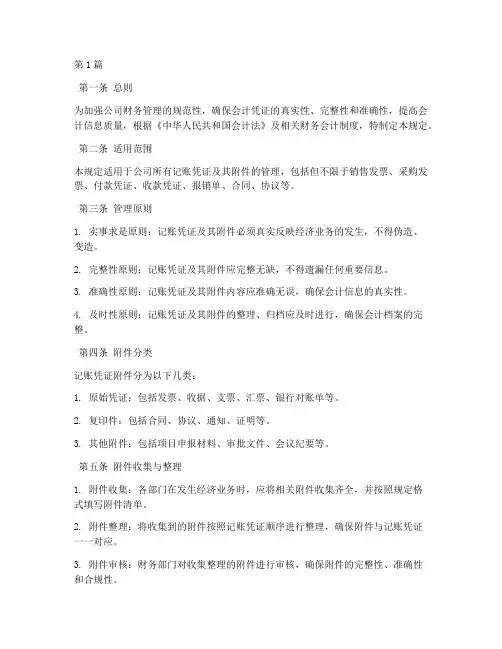 第 1 篇

第一条 总则

为加强公司财务管理的规范性，确保会计凭证的真实性、完整性和准确性，提高会计信息质量，根据《中华人民共和国会计法》及相关财务会计制度，特制定本规定。

第二条 适用范围

本规定适用于公司所有记账凭证及其附件的管理，包括但不限于销售发票、采购发票、付款凭证、收款凭证、报销单、合同、协议等。

第三条 管理原则

1. 实事求是原则：记账凭证及其附件必须真实反映经济业务的发生，不得伪造、变造。

2. 完整性原则：记账凭证及其附件应完整无缺，不得遗漏任何重要信息。

3. 准确性原则：记账凭证及其附件内容应准确无误，确保会计信息的真实性。

4. 及时性原则：记账凭证及其附件的整理、归档应及时进行，确保会计档案的完整。

第四条 附件分类

记账凭证附件分为以下几类：

1. 原始凭证：包括发票、收据、支票、汇票、银行对账单等。

2. 复印件：包括合同、协议、通知、证明等。

3. 其他附件：包括项目申报材料、审批文件、会议纪要等。

第五条 附件收集与整理

1. 附件收集：各部门在发生经济业务时，应将相关附件收集齐全，并按照规定格式填写附件清单。

2. 附件整理：将收集到的附件按照记账凭证顺序进行整理，确保附件与记账凭证一一对应。

3. 附件审核：财务部门对收集整理的附件进行审核，确保附件的完整性、准确性和合规性。